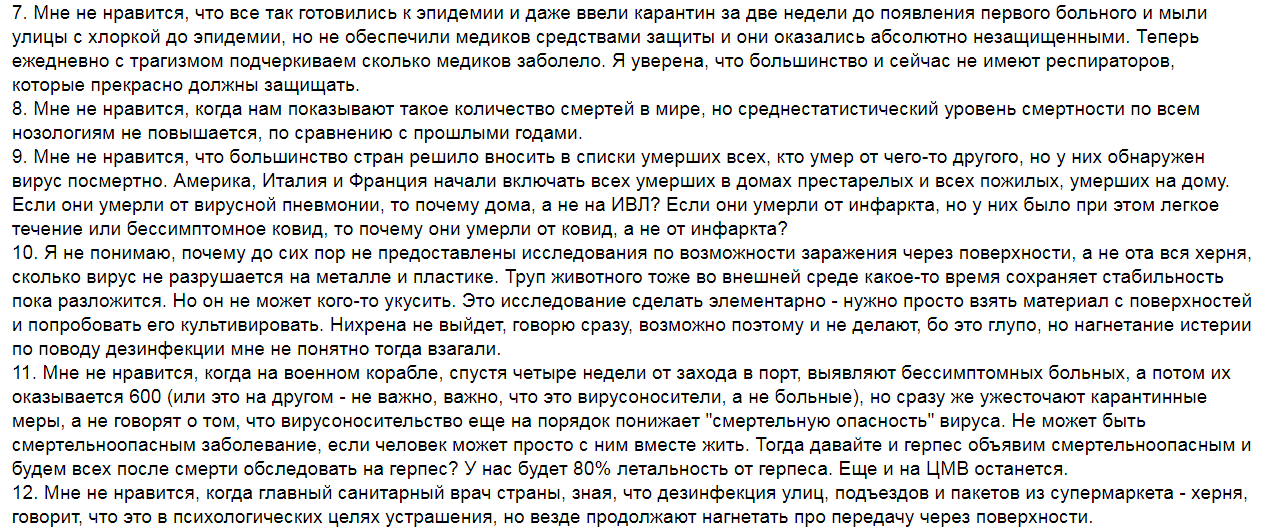 7. Мне не нравится, что все так готовились к эпидемии и даже ввели карантин за две недели до появления первого больного и мыли улицы с хлоркой до эпидемии, но не обеспечили медиков средствами защиты и они оказались абсолютно незащищенными. Теперь ежедневно с трагизмом подчеркиваем сколько медиков заболело. Я уверена, что большинство и сейчас не имеют респираторов, которые прекрасно должны защищать.
8. Мне не нравится, когда нам показывают такое количество смертей в мире, но среднестатистический уровень смертности по всем нозологиям не повышается, по сравнению с прошлыми годами.
9. Мне не нравится, что большинство стран решило вносить в списки умерших всех, кто умер от чего-то другого, но у них обнаружен вирус посмертно. Америка, Италия и Франция начали включать всех умерших в домах престарелых и всех пожилых, умерших на дому. Если они умерли от вирусной пневмонии, то почему дома, а не на ИВЛ? Если они умерли от инфаркта, но у них было при этом легкое течение или бессимптомное ковид, то почему они умерли от ковид, а не от инфаркта?
10. Я не понимаю, почему до сих пор не предоставлены исследования по возможности заражения через поверхности, а не ота вся херня, сколько вирус не разрушается на металле и пластике. Труп животного тоже во внешней среде какое-то время сохраняет стабильность пока разложится. Но он не может кого-то укусить. Это исследование сделать элементарно - нужно просто взять материал с поверхностей и попробовать его культивировать. Нихрена не выйдет, говорю сразу, возможно поэтому и не делают, бо это глупо, но нагнетание истерии по поводу дезинфекции мне не понятно тогда взагали.
11. Мне не нравится, когда на военном корабле, спустя четыре недели от захода в порт, выявляют бессимптомных больных, а потом их оказывается 600 (или это на другом - не важно, важно, что это вирусоносители, а не больные), но сразу же ужесточают карантинные меры, а не говорят о том, что вирусоносительство еще на порядок понижает "смертельную опасность" вируса. Не может быть смертельноопасным заболевание, если человек может просто с ним вместе жить. Тогда давайте и герпес объявим смертельноопасным и будем всех после смерти обследовать на герпес? У нас будет 80% летальность от герпеса. Еще и на ЦМВ останется.
12. Мне не нравится, когда главный санитарный врач страны, зная, что дезинфекция улиц, подъездов и пакетов из супермаркета - херня, говорит, что это в психологических целях устрашения, но везде продолжают нагнетать про передачу через поверхности.